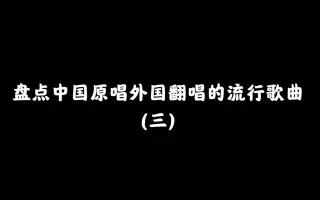 盘点中国原唱外国翻唱的流行歌曲
(三)